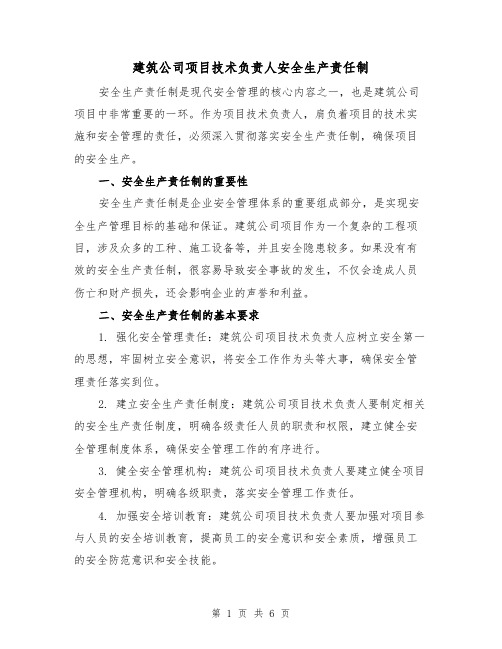 建筑公司项目技术负责人安全生产责任制

安全生产责任制是现代安全管理的核心内容之一，也是建筑公司项目中非常重要的一环。作为项目技术负责人，肩负着项目的技术实施和安全管理的责任，必须深入贯彻落实安全生产责任制，确保项目的安全生产。

一、安全生产责任制的重要性

安全生产责任制是企业安全管理体系的重要组成部分，是实现安全生产管理目标的基础和保证。建筑公司项目作为一个复杂的工程项目，涉及众多的工种、施工设备等，并且安全隐患较多。如果没有有效的安全生产责任制，很容易导致安全事故的发生，不仅会造成人员伤亡和财产损失，还会影响企业的声誉和利益。

二、安全生产责任制的基本要求

1. 强化安全管理责任：建筑公司项目技术负责人应树立安全第一的思想，牢固树立安全意识，将安全工作作为头等大事，确保安全管理责任落实到位。

2. 建立安全生产责任制度：建筑公司项目技术负责人要制定相关的安全生产责任制度，明确各级责任人员的职责和权限，建立健全安全管理制度体系，确保安全管理工作的有序进行。

3. 健全安全管理机构：建筑公司项目技术负责人要建立健全项目安全管理机构，明确各级职责，落实安全管理工作责任。

4. 加强安全培训教育：建筑公司项目技术负责人要加强对项目参与人员的安全培训教育，提高员工的安全意识和安全素质，增强员工的安全防范意识和安全技能。

第 1 页 共 6 页